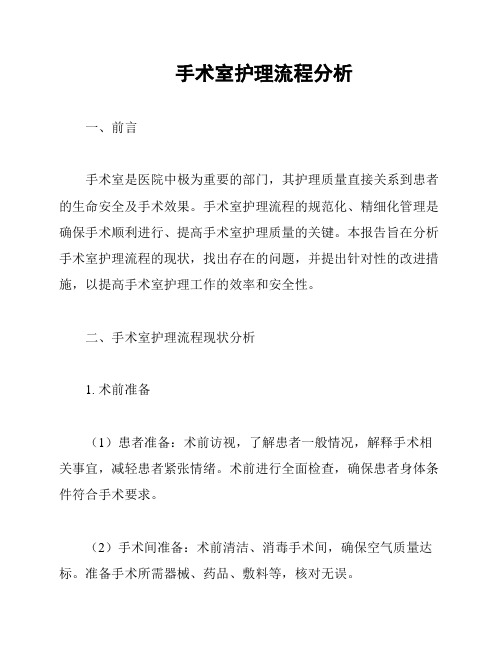 手术室护理流程分析

一、前言

手术室是医院中极为重要的部门，其护理质量直接关系到患者的生命安全及手术效果。手术室护理流程的规范化、精细化管理是确保手术顺利进行、提高手术室护理质量的关键。本报告旨在分析手术室护理流程的现状，找出存在的问题，并提出针对性的改进措施，以提高手术室护理工作的效率和安全性。

二、手术室护理流程现状分析

1. 术前准备

（1）患者准备：术前访视，了解患者一般情况，解释手术相关事宜，减轻患者紧张情绪。术前进行全面检查，确保患者身体条件符合手术要求。

（2）手术间准备：术前清洁、消毒手术间，确保空气质量达标。准备手术所需器械、药品、敷料等，核对无误。